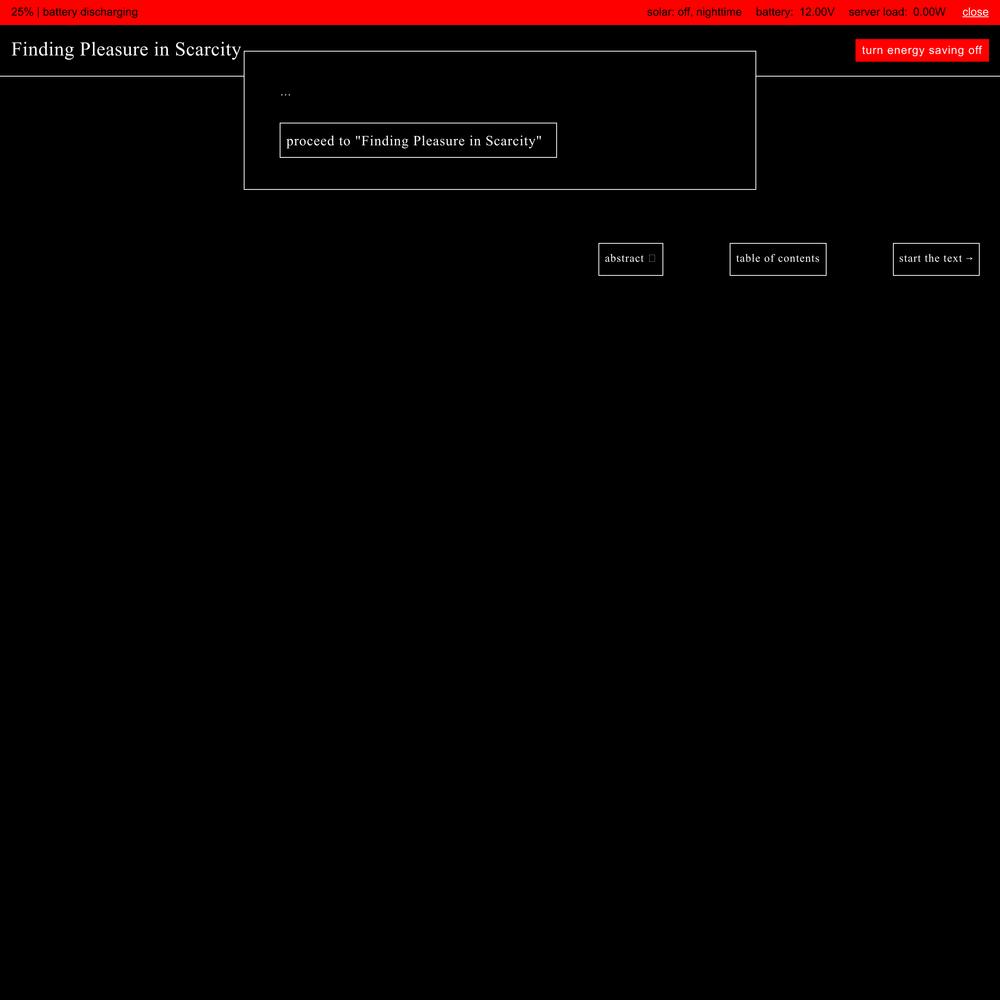 25% | battery discharging

solar: off, nighttime battery: 12.00V server load: 0.00W close

Finding Pleasure in Scarcity

turn energy saving off

...

proceed to "Finding Pleasure in Scarcity"

abstract □

table of contents

start the text →